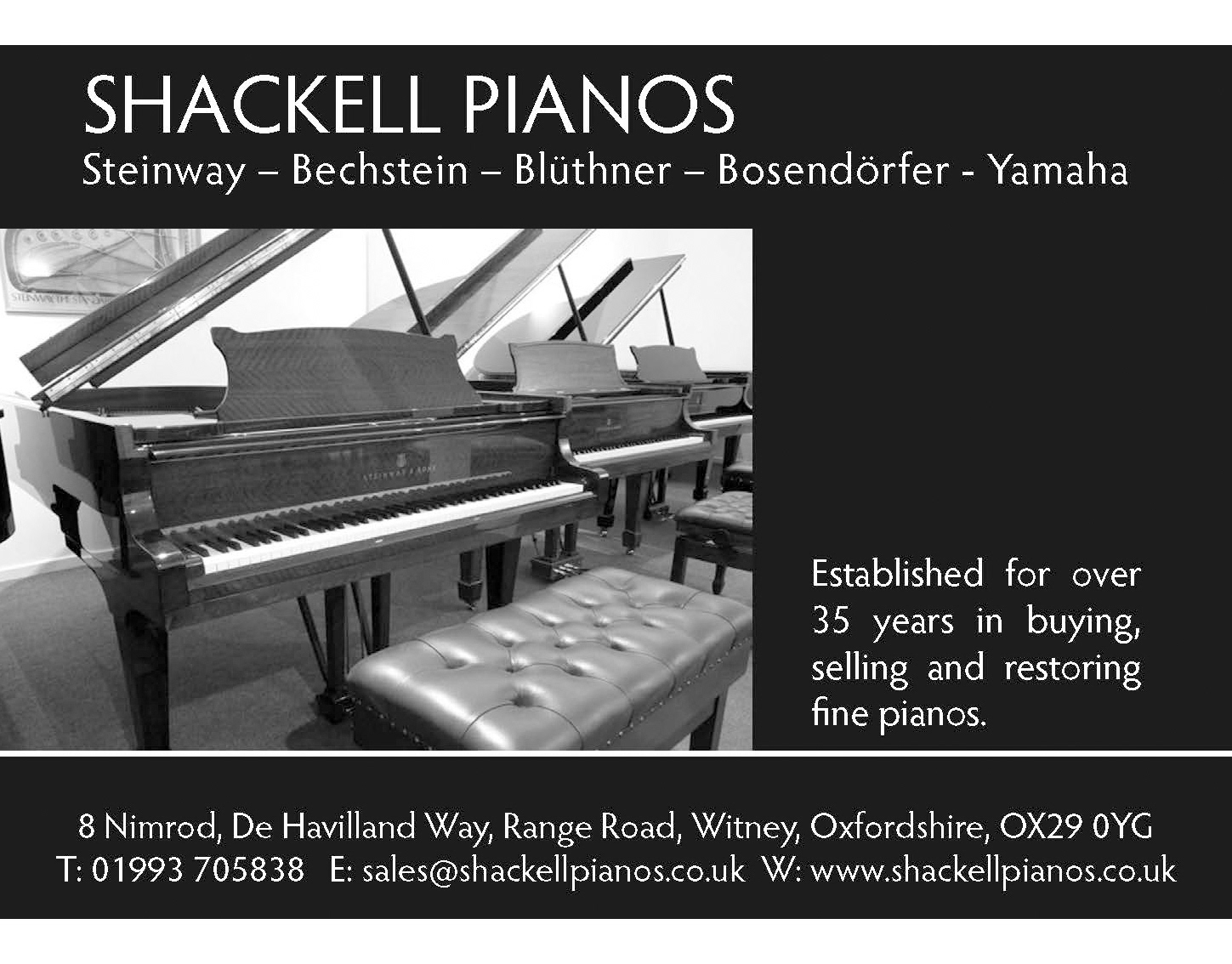 SHACKELL PIANOS
Steinway – Bechstein – Blüthner – Bosendörfer - Yamaha

STEINWAY & SONS

Established for over 35 years in buying, selling and restoring fine pianos.

8 Nimrod, De Havilland Way, Range Road, Witney, Oxfordshire, OX29 0YG
T: 01993 705838 E: sales@shackellpianos.co.uk W: www.shackellpianos.co.uk